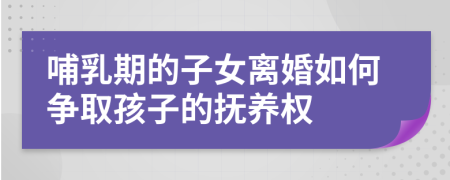 哺乳期的子女离婚如何争取孩子的抚养权